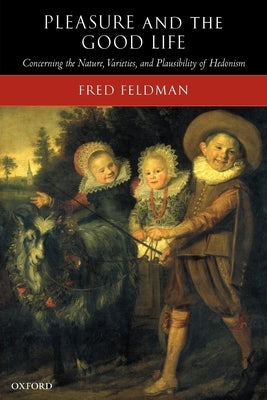 PLEASURE AND THE GOOD LIFE

Concerning the Nature, Varieties, and Plausibility of Hedonism

FRED FELDMAN

OXFORD